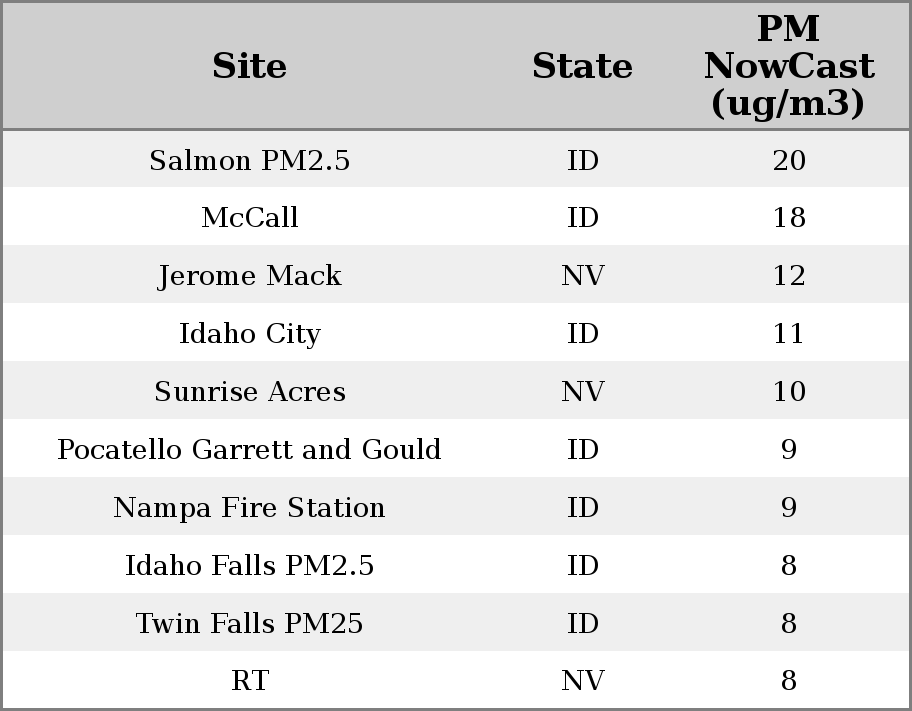 | Site | State | PM NowCast (ug/m3) |
|---|---|---|
| Salmon PM2.5 | ID | 20 |
| McCall | ID | 18 |
| Jerome Mack | NV | 12 |
| Idaho City | ID | 11 |
| Sunrise Acres | NV | 10 |
| Pocatello Garrett and Gould | ID | 9 |
| Nampa Fire Station | ID | 9 |
| Idaho Falls PM2.5 | ID | 8 |
| Twin Falls PM25 | ID | 8 |
| RT | NV | 8 |